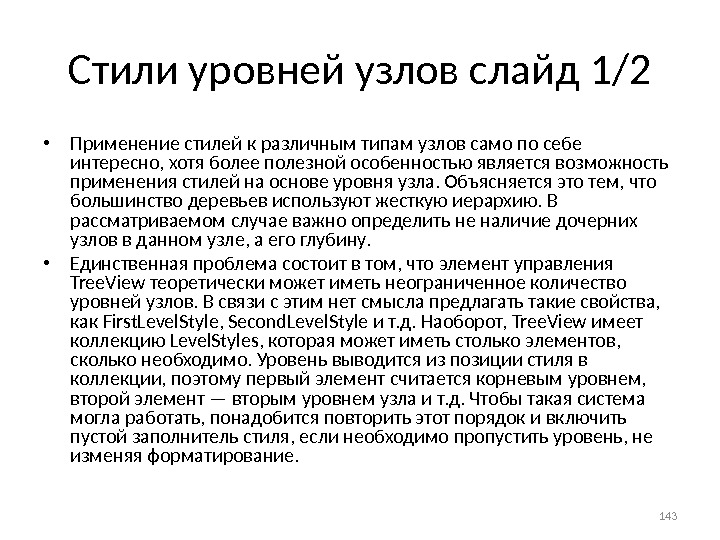 Стили уровней узлов слайд 1/2

• Применение стилей к различным типам узлов само по себе интересно, хотя более полезной особенностью является возможность применения стилей на основе уровня узла. Объясняется это тем, что большинство деревьев используют жесткую иерархию. В рассматриваемом случае важно определить не наличие дочерних узлов в данном узле, а его глубину.

• Единственная проблема состоит в том, что элемент управления TreeView теоретически может иметь неограниченное количество уровней узлов. В связи с этим нет смысла предлагать такие свойства, как FirstLevelStyle, SecondLevelStyle и т.д. Наоборот, TreeView имеет коллекцию LevelStyles, которая может иметь столько элементов, сколько необходимо. Уровень выводится из позиции стиля в коллекции, поэтому первый элемент считается корневым уровнем, второй элемент — вторым уровнем узла и т.д. Чтобы такая система могла работать, понадобится повторить этот порядок и включить пустой заполнитель стиля, если необходимо пропустить уровень, не изменяя форматирование.

143